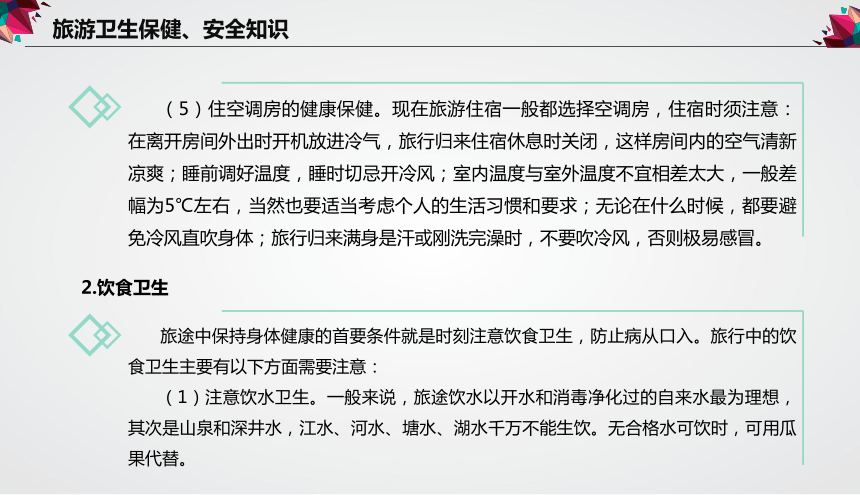 旅游卫生保健、安全知识

（5）住空调房的健康保健。现在旅游住宿一般都选择空调房，住宿时须注意：在离开房间外出时开机放进冷气，旅行归来住宿休息时关闭，这样房间内的空气清新凉爽；睡前调好温度，睡时切忌开冷风；室内温度与室外温度不宜相差太大，一般差幅为5℃左右，当然也要适当考虑个人的生活习惯和要求；无论在什么时候，都要避免冷风直吹身体；旅行归来满身是汗或刚洗完澡时，不要吹冷风，否则极易感冒。

2.饮食卫生

旅途中保持身体健康的首要条件就是时刻注意饮食卫生，防止病从口入。旅行中的饮食卫生主要有以下方面需要注意：

（1）注意饮水卫生。一般来说，旅途饮水以开水和消毒净化过的自来水最为理想，其次是山泉和深井水，江水、河水、塘水、湖水千万不能生饮。无合格水可饮时，可用瓜果代替。